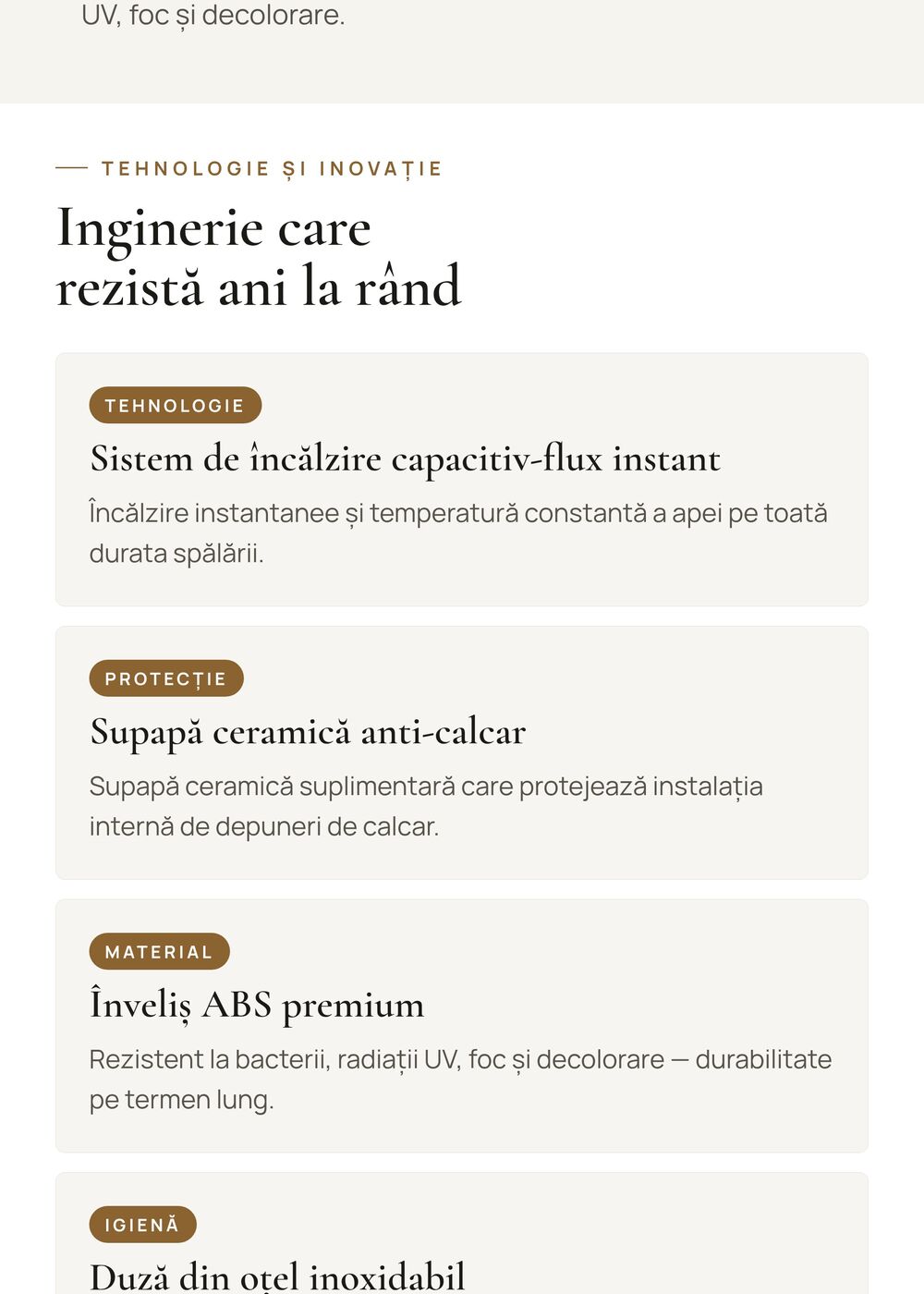 UV, foc și decolorare.

TEHNOLOGIE ȘI INOVAȚIE

Inginerie care rezistă ani la rând

TEHNOLOGIE

Sistem de încălzire capacitiv-flux instant

Încălzire instantanee și temperatură constantă a apei pe toată durata spălării.

PROTECȚIE

Supapă ceramică anti-calcar

Supapă ceramică suplimentară care protejează instalația internă de depuneri de calcar.

MATERIAL

Înveliș ABS premium

Rezistent la bacterii, radiații UV, foc și decolorare — durabilitate pe termen lung.

IGIENĂ

Duză din oțel inoxidabil